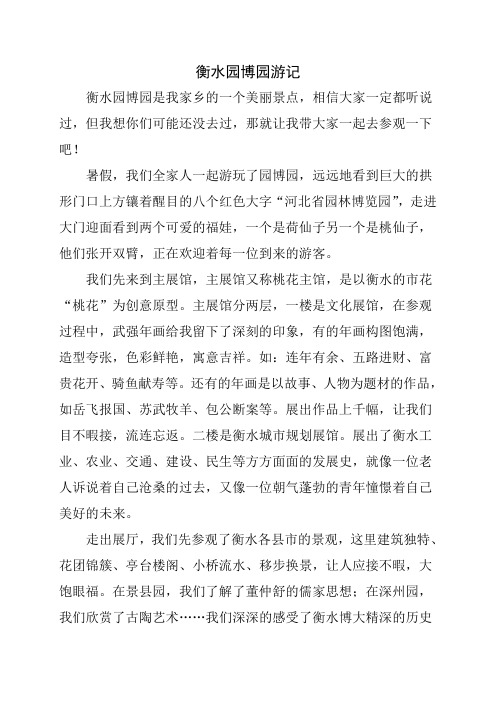 衡水园博园游记

衡水园博园是我家乡的一个美丽景点，相信大家一定都听说过，但我想你们可能还没去过，那就让我带大家一起去参观一下吧！

暑假，我们全家人一起游玩了园博园，远远地看到巨大的拱形门口上方镶着醒目的八个红色大字“河北省园林博览园”，走进大门迎面看到两个可爱的福娃，一个是荷仙子另一个是桃仙子，他们张开双臂，正在欢迎着每一位到来的游客。

我们先来到主展馆，主展馆又称桃花主馆，是以衡水的市花“桃花”为创意原型。主展馆分两层，一楼是文化展馆，在参观过程中，武强年画给我留下了深刻的印象，有的年画构图饱满，造型夸张，色彩鲜艳，寓意吉祥。如：连年有余、五路进财、富贵花开、骑鱼献寿等。还有的年画是以故事、人物为题材的作品，如岳飞报国、苏武牧羊、包公断案等。展出作品上千幅，让我们目不暇接，流连忘返。二楼是衡水城市规划展馆。展出了衡水工业、农业、交通、建设、民生等方方面面的发展史，就像一位老人诉说着自己沧桑的过去，又像一位朝气蓬勃的青年憧憬着自己美好的未来。

走出展厅，我们先参观了衡水各县市的景观，这里建筑独特、花团锦簇、亭台楼阁、小桥流水、移步换景，让人应接不暇，大饱眼福。在景县园，我们了解了董仲舒的儒家思想；在深州园，我们欣赏了古陶艺术……我们深深的感受了衡水博大精深的历史